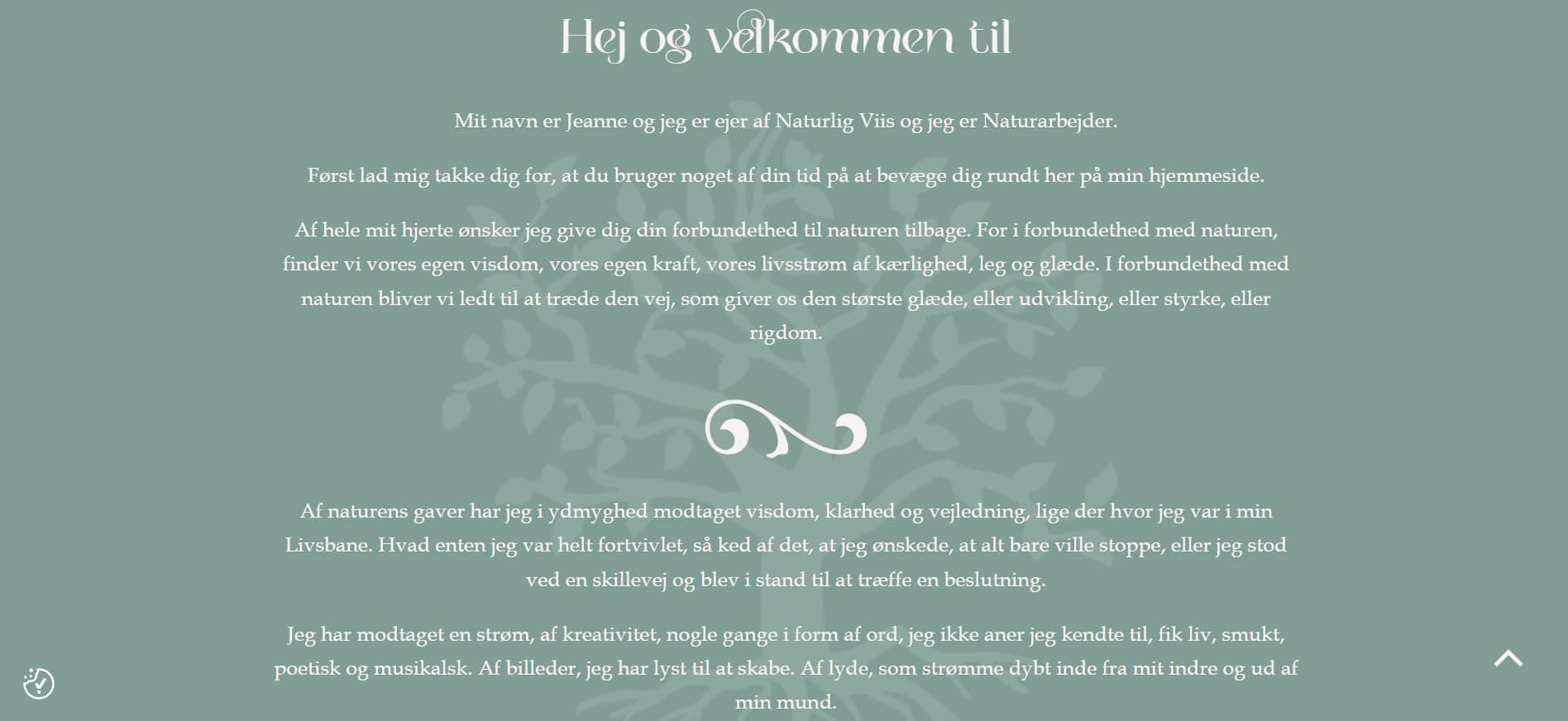 Hej og velkommen til

Mit navn er Jeanne og jeg er ejer af Naturlig Viis og jeg er Naturarbejder.

Først lad mig takke dig for, at du bruger noget af din tid på at bevæge dig rundt her på min hjemmeside.

Af hele mit hjerte ønsker jeg give dig din forbundethed til naturen tilbage. For i forbundethed med naturen, finder vi vores egen visdom, vores egen kraft, vores livsstrøm af kærlighed, leg og glæde. I forbundethed med naturen bliver vi ledt til at træde den vej, som giver os den største glæde, eller udvikling, eller styrke, eller rigdom.

Af naturens gaver har jeg i ydmyghed modtaget visdom, klarhed og vejledning, lige der hvor jeg var i min Livsbane. Hvad enten jeg var helt fortvivlet, så ked af det, at jeg ønskede, at alt bare ville stoppe, eller jeg stod ved en skillevej og blev i stand til at træffe en beslutning.

Jeg har modtaget en strøm, af kreativitet, nogle gange i form af ord, jeg ikke aner jeg kendte til, fik liv, smukt, poetisk og musikalsk. Af billeder, jeg har lyst til at skabe. Af lyde, som strømme dybt inde fra mit indre og ud af min mund.